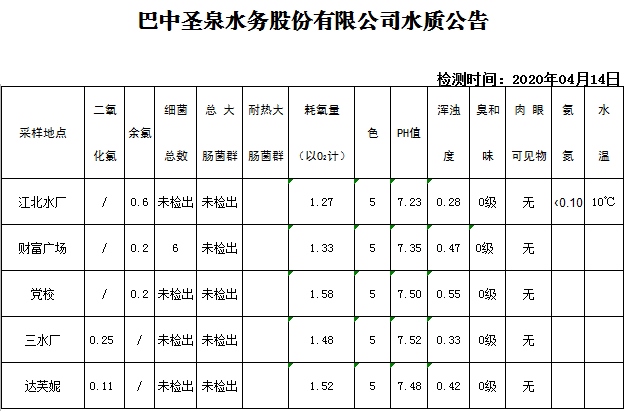 巴中圣泉水务股份有限公司水质公告

检测时间：2020年04月14日

| 采样地点 | 二氧化氯 | 余氯 | 细菌总数 | 总大肠菌群 | 耐热大肠菌群 | 耗氧量（以$O_2$计） | 色 | PH值 | 浑浊度 | 臭和味 | 肉眼可见物 | 氨氮 | 水温 |
|---|---|---|---|---|---|---|---|---|---|---|---|---|---|
| 江北水厂 | / | 0.6 | 未检出 | 未检出 | | 1.27 | 5 | 7.23 | 0.28 | 0级 | 无 | <0.10 | 10℃ |
| 财富广场 | / | 0.2 | 6 | 未检出 | | 1.33 | 5 | 7.35 | 0.47 | 0级 | 无 | | |
| 党校 | / | 0.2 | 未检出 | 未检出 | | 1.58 | 5 | 7.50 | 0.55 | 0级 | 无 | | |
| 三水厂 | 0.25 | / | 未检出 | 未检出 | | 1.48 | 5 | 7.52 | 0.33 | 0级 | 无 | | |
| 达芙妮 | 0.11 | / | 未检出 | 未检出 | | 1.52 | 5 | 7.48 | 0.42 | 0级 | 无 | | |